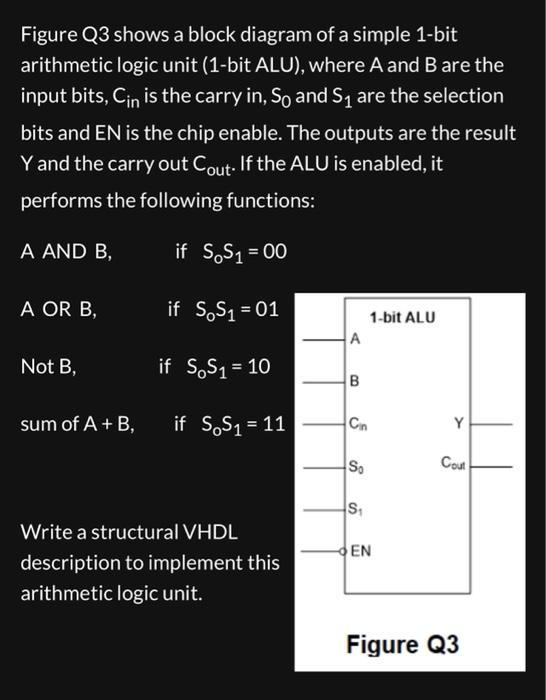 Figure Q3 shows a block diagram of a simple 1-bit arithmetic logic unit (1-bit ALU), where A and B are the input bits, $C_{in}$ is the carry in, $S_0$ and $S_1$ are the selection bits and EN is the chip enable. The outputs are the result Y and the carry out $C_{out}$. If the ALU is enabled, it performs the following functions:

A AND B, if $S_oS_1 = 00$

A OR B, if $S_oS_1 = 01$

Not B, if $S_oS_1 = 10$

sum of A + B, if $S_oS_1 = 11$

Write a structural VHDL description to implement this arithmetic logic unit.

1-bit ALU
A
B
$C_{in}$
$S_0$
$S_1$
EN
Y
$C_{out}$

Figure Q3